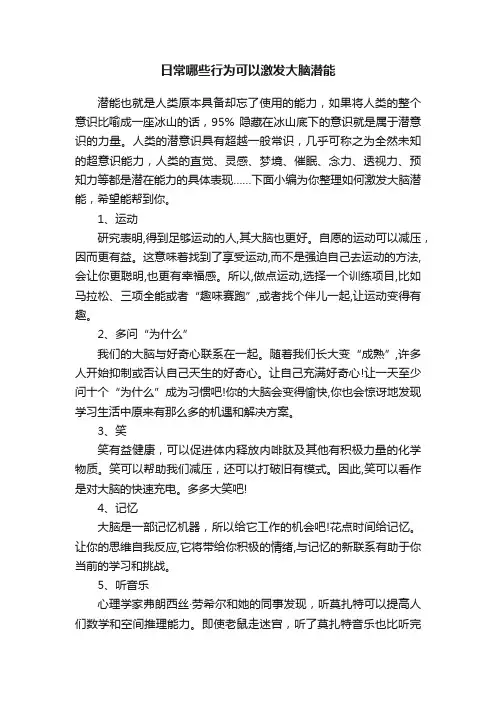 日常哪些行为可以激发大脑潜能

潜能也就是人类原本具备却忘了使用的能力，如果将人类的整个意识比喻成一座冰山的话，95% 隐藏在冰山底下的意识就是属于潜意识的力量。人类的潜意识具有超越一般常识，几乎可称之为全然未知的超意识能力，人类的直觉、灵感、梦境、催眠、念力、透视力、预知力等都是潜在能力的具体表现……下面小编为你整理如何激发大脑潜能，希望能帮到你。

1、运动

研究表明,得到足够运动的人,其大脑也更好。自愿的运动可以减压，因而更有益。这意味着找到了享受运动,而不是强迫自己去运动的方法,会让你更聪明,也更有幸福感。所以,做点运动,选择一个训练项目,比如马拉松、三项全能或者“趣味赛跑”,或者找个伴儿一起,让运动变得有趣。

2、多问“为什么”

我们的大脑与好奇心联系在一起。随着我们长大变“成熟”,许多人开始抑制或否认自己天生的好奇心。让自己充满好奇心!让一天至少问十个“为什么”成为习惯吧!你的大脑会变得愉快,你也会惊讶地发现学习生活中原来有那么多的机遇和解决方案。

3、笑

笑有益健康，可以促进体内释放内啡肽及其他有积极力量的化学物质。笑可以帮助我们减压，还可以打破旧有模式。因此,笑可以看作是对大脑的快速充电。多多大笑吧!

4、记忆

大脑是一部记忆机器，所以给它工作的机会吧!花点时间给记忆。让你的思维自我反应,它将带给你积极的情绪,与记忆的新联系有助于你当前的学习和挑战。

5、听音乐

心理学家弗朗西丝·劳希尔和她的同事发现，听莫扎特可以提高人们数学和空间推理能力。即使老鼠走迷宫，听了莫扎特音乐也比听完